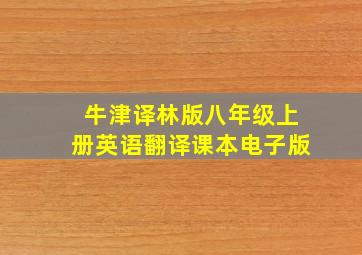 牛津译林版八年级上册英语翻译课本电子版